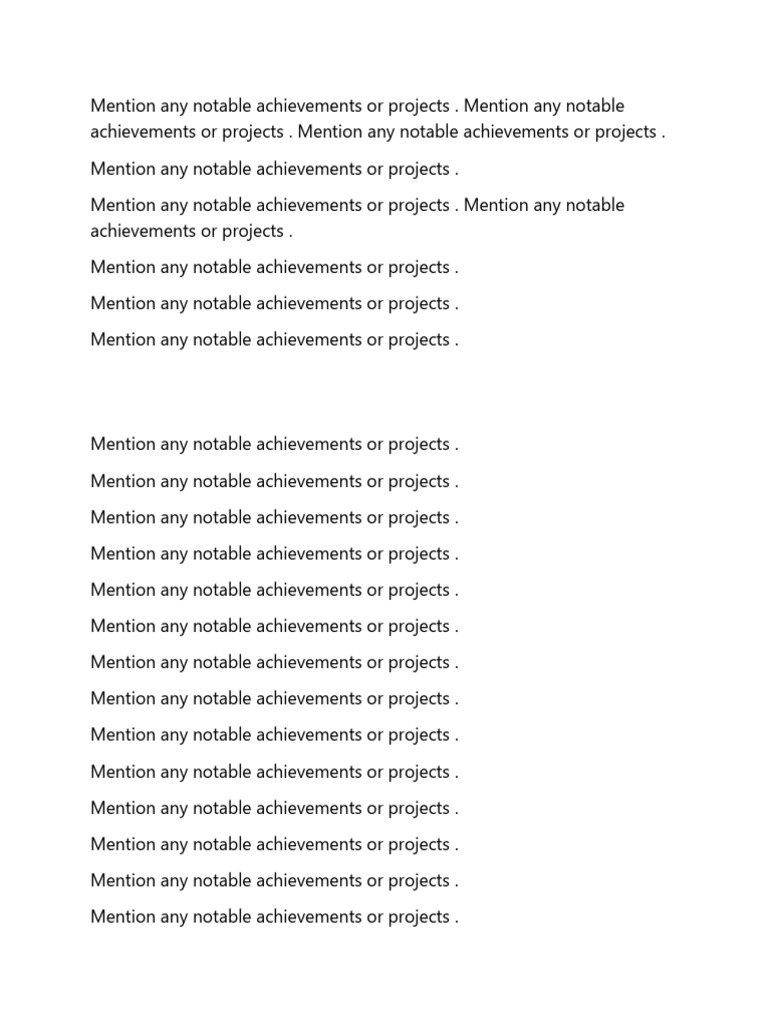 Mention any notable achievements or projects . Mention any notable achievements or projects . Mention any notable achievements or projects .

Mention any notable achievements or projects .

Mention any notable achievements or projects . Mention any notable achievements or projects .

Mention any notable achievements or projects .

Mention any notable achievements or projects .

Mention any notable achievements or projects .

Mention any notable achievements or projects .

Mention any notable achievements or projects .

Mention any notable achievements or projects .

Mention any notable achievements or projects .

Mention any notable achievements or projects .

Mention any notable achievements or projects .

Mention any notable achievements or projects .

Mention any notable achievements or projects .

Mention any notable achievements or projects .

Mention any notable achievements or projects .

Mention any notable achievements or projects .

Mention any notable achievements or projects .

Mention any notable achievements or projects .

Mention any notable achievements or projects .